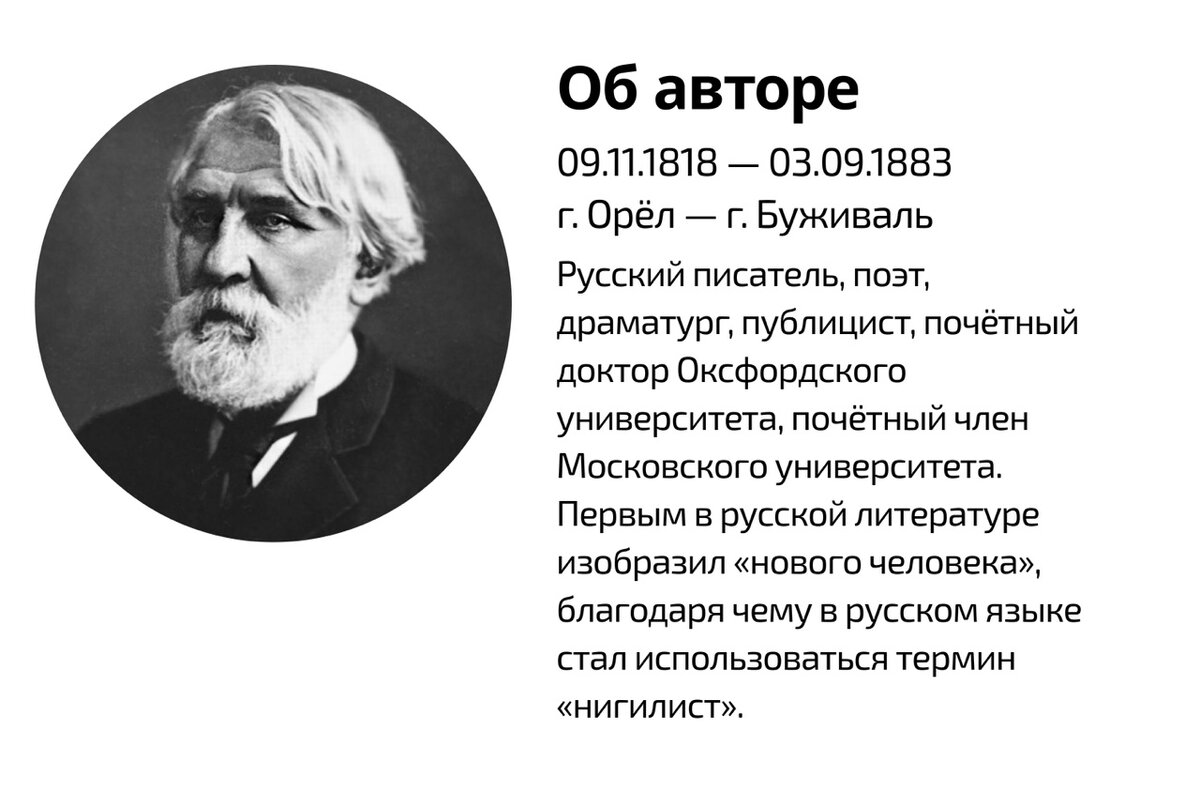 Об авторе

09.11.1818 — 03.09.1883
г. Орёл — г. Буживаль

Русский писатель, поэт, драматург, публицист, почётный доктор Оксфордского университета, почётный член Московского университета. Первым в русской литературе изобразил «нового человека», благодаря чему в русском языке стал использоваться термин «нигилист».